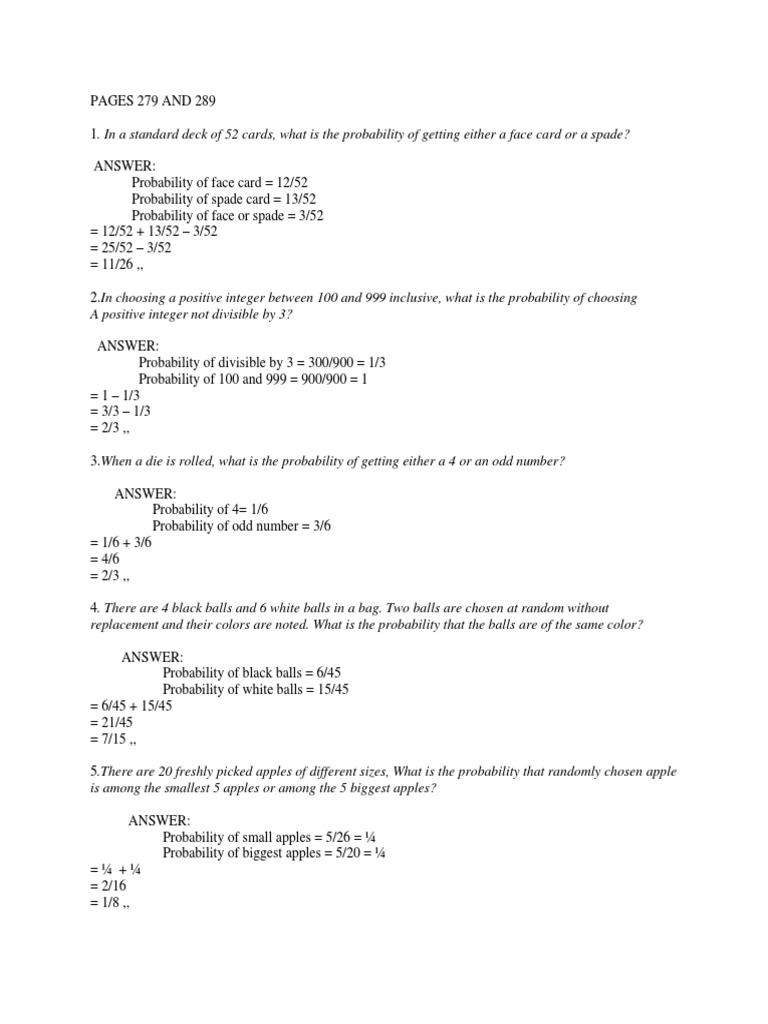 PAGES 279 AND 289

1. In a standard deck of 52 cards, what is the probability of getting either a face card or a spade?

ANSWER:
Probability of face card = 12/52
Probability of spade card = 13/52
Probability of face or spade = 3/52
= 12/52 + 13/52 – 3/52
= 25/52 – 3/52
= 11/26 ,,

2.In choosing a positive integer between 100 and 999 inclusive, what is the probability of choosing A positive integer not divisible by 3?

ANSWER:
Probability of divisible by 3 = 300/900 = 1/3
Probability of 100 and 999 = 900/900 = 1
= 1 – 1/3
= 3/3 – 1/3
= 2/3 ,,

3.When a die is rolled, what is the probability of getting either a 4 or an odd number?

ANSWER:
Probability of 4= 1/6
Probability of odd number = 3/6
= 1/6 + 3/6
= 4/6
= 2/3 ,,

4. There are 4 black balls and 6 white balls in a bag. Two balls are chosen at random without replacement and their colors are noted. What is the probability that the balls are of the same color?

ANSWER:
Probability of black balls = 6/45
Probability of white balls = 15/45
= 6/45 + 15/45
= 21/45
= 7/15 ,,

5.There are 20 freshly picked apples of different sizes, What is the probability that randomly chosen apple is among the smallest 5 apples or among the 5 biggest apples?

ANSWER:
Probability of small apples = 5/26 = ¼
Probability of biggest apples = 5/20 = ¼
= ¼ + ¼
= 2/16
= 1/8 ,,